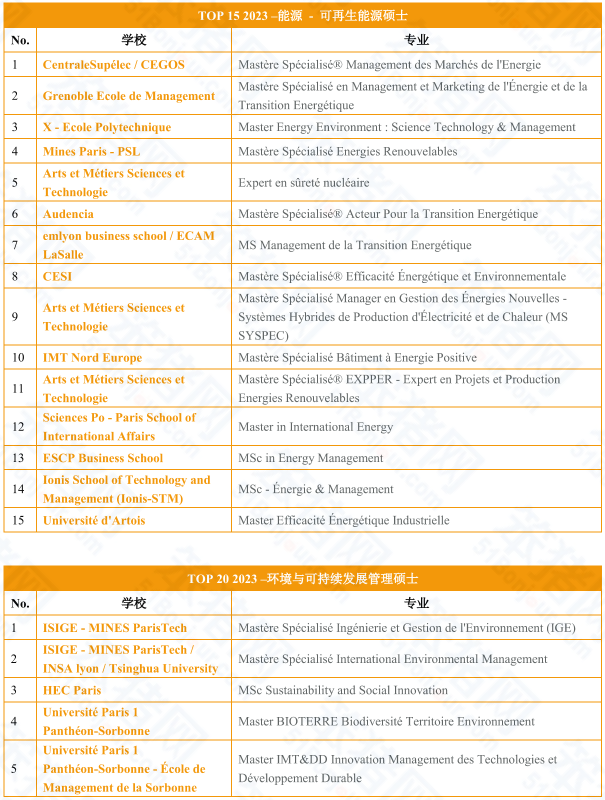 TOP 15 2023 –能源 - 可再生能源硕士

| No. | 学校 | 专业 |
|---|---|---|
| 1 | CentraleSupélec / CEGOS | Mastère Spécialisé® Management des Marchés de l'Energie |
| 2 | Grenoble Ecole de Management | Mastère Spécialisé en Management et Marketing de l'Énergie et de la Transition Energétique |
| 3 | X - Ecole Polytechnique | Master Energy Environment : Science Technology & Management |
| 4 | Mines Paris - PSL | Mastère Spécialisé Energies Renouvelables |
| 5 | Arts et Métiers Sciences et Technologie | Expert en sûreté nucléaire |
| 6 | Audencia | Mastère Spécialisé® Acteur Pour la Transition Energétique |
| 7 | emlyon business school / ECAM LaSalle | MS Management de la Transition Energétique |
| 8 | CESI | Mastère Spécialisé® Efficacité Énergétique et Environnementale |
| 9 | Arts et Métiers Sciences et Technologie | Mastère Spécialisé Manager en Gestion des Énergies Nouvelles - Systèmes Hybrides de Production d'Électricité et de Chaleur (MS SYSPEC) |
| 10 | IMT Nord Europe | Mastère Spécialisé Bâtiment à Energie Positive |
| 11 | Arts et Métiers Sciences et Technologie | Mastère Spécialisé® EXPPER - Expert en Projets et Production Energies Renouvelables |
| 12 | Sciences Po - Paris School of International Affairs | Master in International Energy |
| 13 | ESCP Business School | MSc in Energy Management |
| 14 | Ionis School of Technology and Management (Ionis-STM) | MSc - Énergie & Management |
| 15 | Université d'Artois | Master Efficacité Énergétique Industrielle |

TOP 20 2023 –环境与可持续发展管理硕士

| No. | 学校 | 专业 |
|---|---|---|
| 1 | ISIGE - MINES ParisTech | Mastère Spécialisé Ingénierie et Gestion de l'Environnement (IGE) |
| 2 | ISIGE - MINES ParisTech / INSA lyon / Tsinghua University | Mastère Spécialisé International Environmental Management |
| 3 | HEC Paris | MSc Sustainability and Social Innovation |
| 4 | Université Paris 1 Panthéon-Sorbonne | Master BIOTERRE Biodiversité Territoire Environnement |
| 5 | Université Paris 1 Panthéon-Sorbonne - École de Management de la Sorbonne | Master IMT&DD Innovation Management des Technologies et Développement Durable |